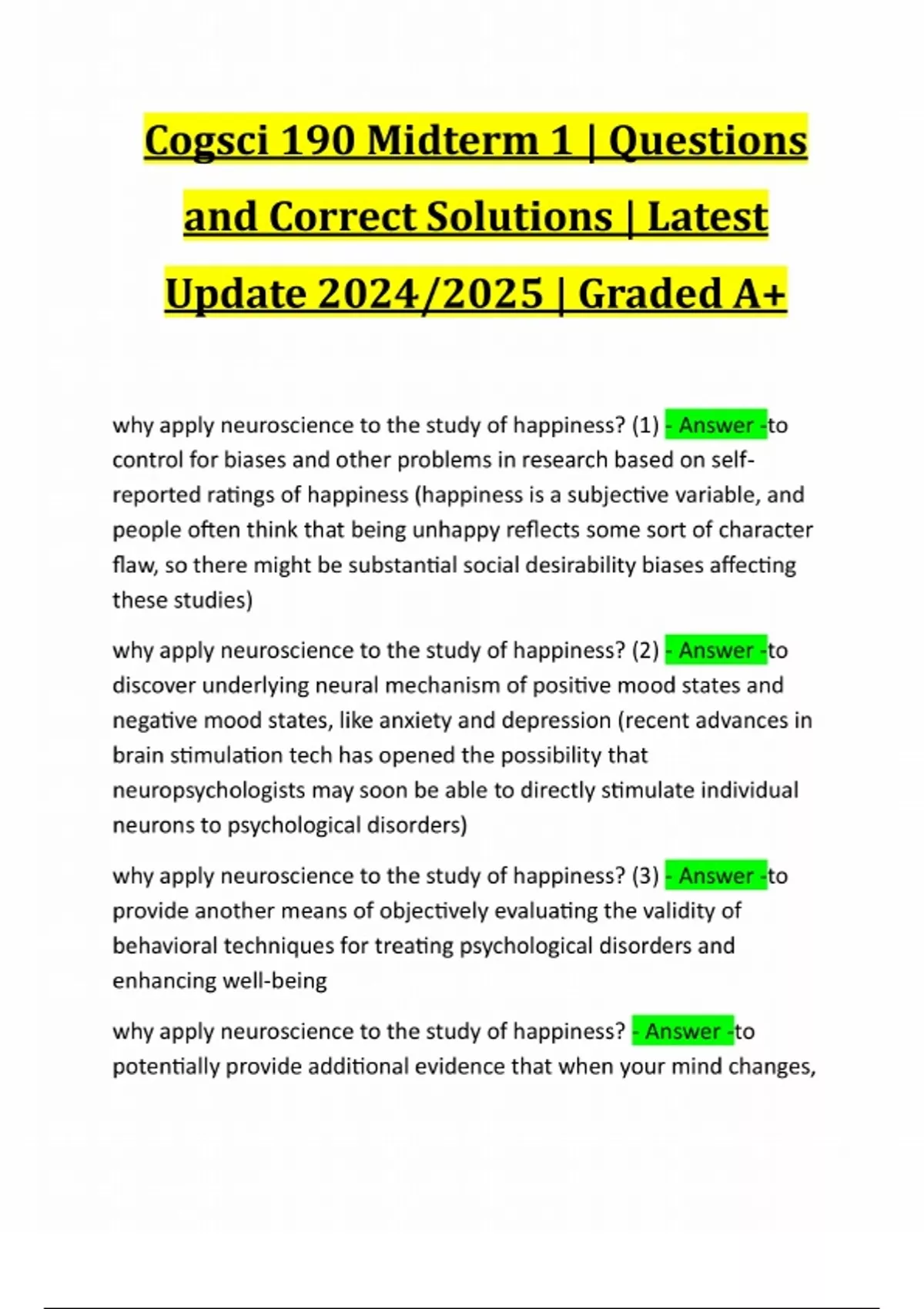 Cogsci 190 Midterm 1 | Questions and Correct Solutions | Latest Update 2024/2025 | Graded A+

why apply neuroscience to the study of happiness? (1) - Answer -to control for biases and other problems in research based on self-reported ratings of happiness (happiness is a subjective variable, and people often think that being unhappy reflects some sort of character flaw, so there might be substantial social desirability biases affecting these studies)

why apply neuroscience to the study of happiness? (2) - Answer -to discover underlying neural mechanism of positive mood states and negative mood states, like anxiety and depression (recent advances in brain stimulation tech has opened the possibility that neuropsychologists may soon be able to directly stimulate individual neurons to psychological disorders)

why apply neuroscience to the study of happiness? (3) - Answer -to provide another means of objectively evaluating the validity of behavioral techniques for treating psychological disorders and enhancing well-being

why apply neuroscience to the study of happiness? - Answer -to potentially provide additional evidence that when your mind changes,